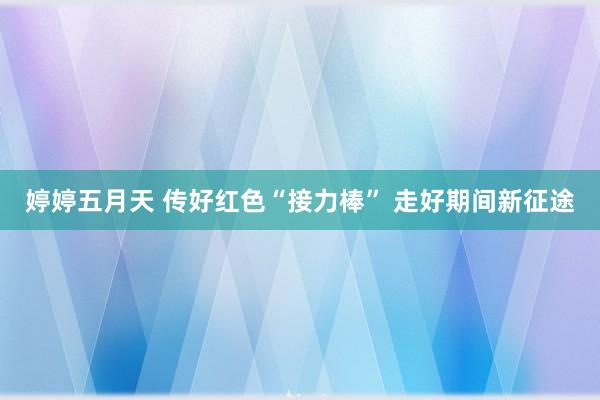 婷婷五月天 传好红色“接力棒” 走好期间新征途